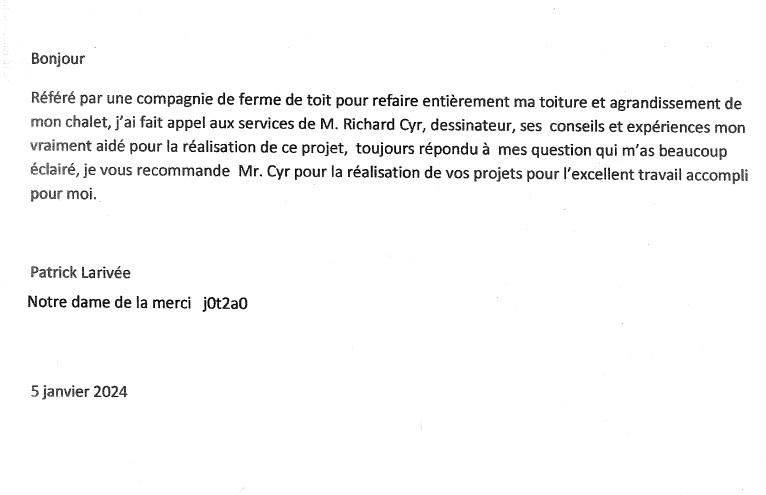 Bonjour

Référé par une compagnie de ferme de toit pour refaire entièrement ma toiture et agrandissement de mon chalet, j'ai fait appel aux services de M. Richard Cyr, dessinateur, ses conseils et expériences mon vraiment aidé pour la réalisation de ce projet, toujours répondu à mes question qui m'as beaucoup éclairé, je vous recommande Mr. Cyr pour la réalisation de vos projets pour l'excellent travail accompli pour moi.

Patrick Larivée

Notre dame de la merci j0t2a0

5 janvier 2024